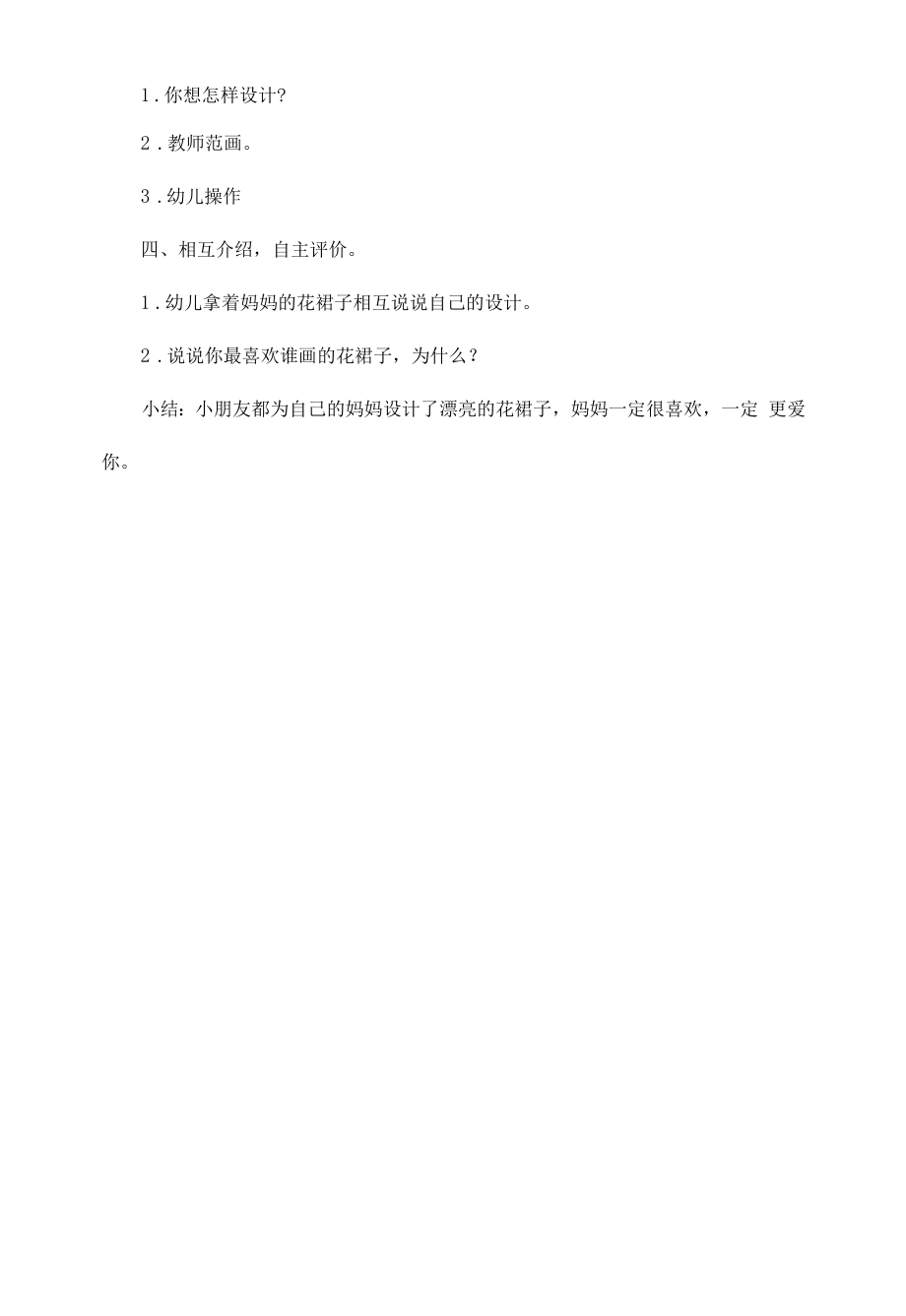 1．你想怎样设计?

2．教师范画。

3．幼儿操作

四、相互介绍，自主评价。

1．幼儿拿着妈妈的花裙子相互说说自己的设计。

2．说说你最喜欢谁画的花裙子，为什么？

小结：小朋友都为自己的妈妈设计了漂亮的花裙子，妈妈一定很喜欢，一定 更爱你。